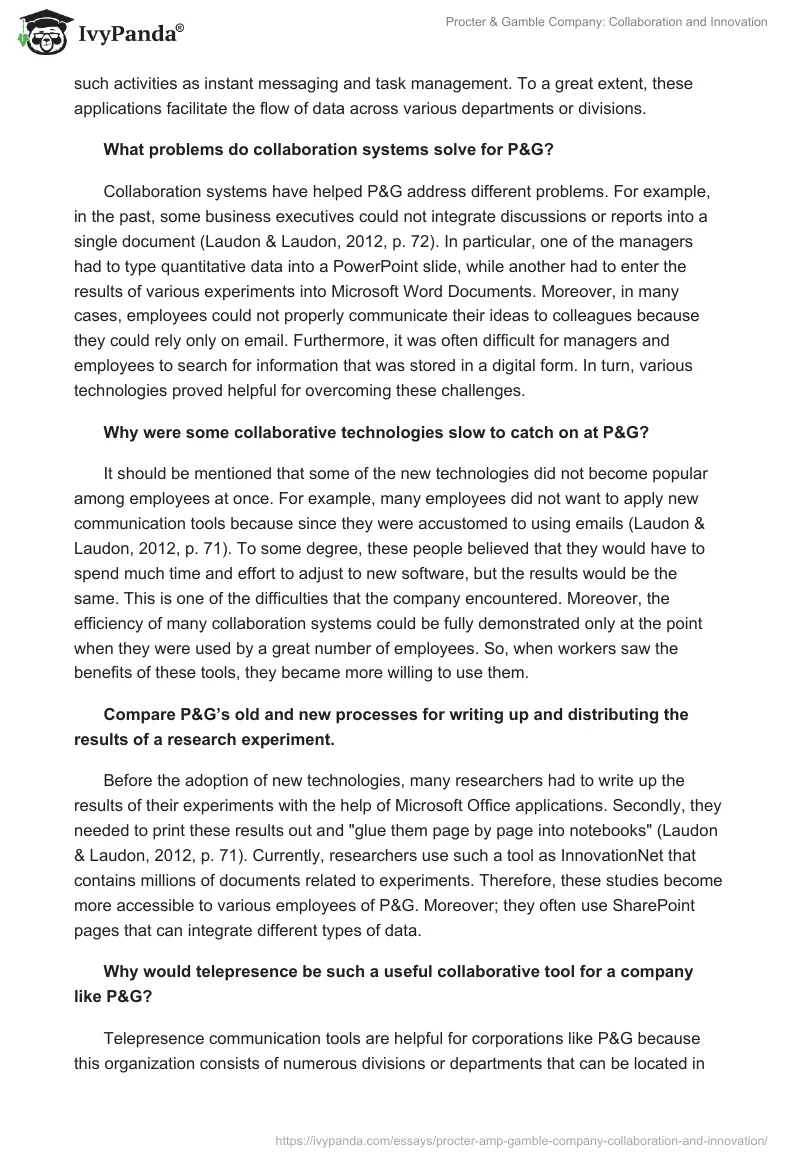 IvyPanda®

Procter & Gamble Company: Collaboration and Innovation

such activities as instant messaging and task management. To a great extent, these applications facilitate the flow of data across various departments or divisions.

What problems do collaboration systems solve for P&G?

Collaboration systems have helped P&G address different problems. For example, in the past, some business executives could not integrate discussions or reports into a single document (Laudon & Laudon, 2012, p. 72). In particular, one of the managers had to type quantitative data into a PowerPoint slide, while another had to enter the results of various experiments into Microsoft Word Documents. Moreover, in many cases, employees could not properly communicate their ideas to colleagues because they could rely only on email. Furthermore, it was often difficult for managers and employees to search for information that was stored in a digital form. In turn, various technologies proved helpful for overcoming these challenges.

Why were some collaborative technologies slow to catch on at P&G?

It should be mentioned that some of the new technologies did not become popular among employees at once. For example, many employees did not want to apply new communication tools because since they were accustomed to using emails (Laudon & Laudon, 2012, p. 71). To some degree, these people believed that they would have to spend much time and effort to adjust to new software, but the results would be the same. This is one of the difficulties that the company encountered. Moreover, the efficiency of many collaboration systems could be fully demonstrated only at the point when they were used by a great number of employees. So, when workers saw the benefits of these tools, they became more willing to use them.

Compare P&G's old and new processes for writing up and distributing the results of a research experiment.

Before the adoption of new technologies, many researchers had to write up the results of their experiments with the help of Microsoft Office applications. Secondly, they needed to print these results out and "glue them page by page into notebooks" (Laudon & Laudon, 2012, p. 71). Currently, researchers use such a tool as InnovationNet that contains millions of documents related to experiments. Therefore, these studies become more accessible to various employees of P&G. Moreover; they often use SharePoint pages that can integrate different types of data.

Why would telepresence be such a useful collaborative tool for a company like P&G?

Telepresence communication tools are helpful for corporations like P&G because this organization consists of numerous divisions or departments that can be located in

https://ivypanda.com/essays/procter-amp-gamble-company-collaboration-and-innovation/